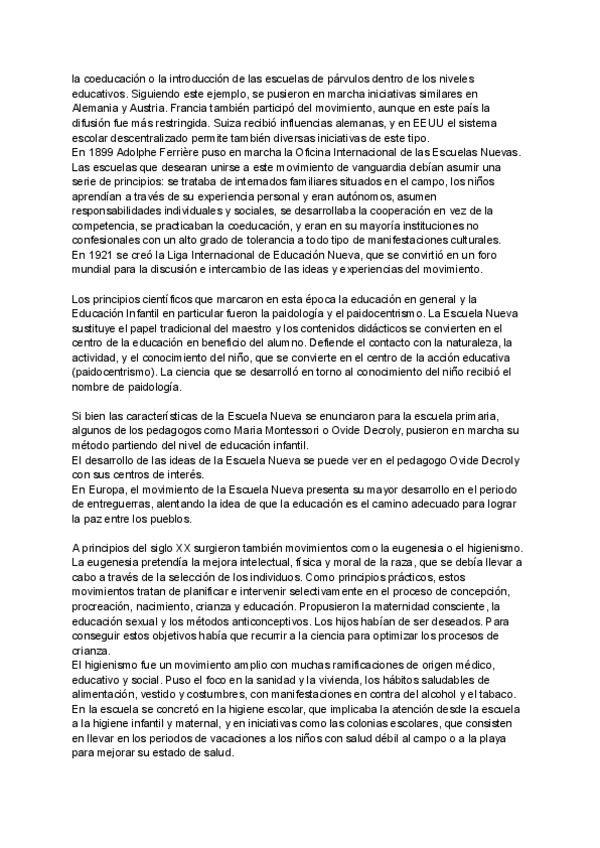 la coeducación o la introducción de las escuelas de párvulos dentro de los niveles educativos. Siguiendo este ejemplo, se pusieron en marcha iniciativas similares en Alemania y Austria. Francia también participó del movimiento, aunque en este país la difusión fue más restringida. Suiza recibió influencias alemanas, y en EEUU el sistema escolar descentralizado permite también diversas iniciativas de este tipo.
En 1899 Adolphe Ferrière puso en marcha la Oficina Internacional de las Escuelas Nuevas. Las escuelas que desearan unirse a este movimiento de vanguardia debían asumir una serie de principios: se trataba de internados familiares situados en el campo, los niños aprendían a través de su experiencia personal y eran autónomos, asumen responsabilidades individuales y sociales, se desarrollaba la cooperación en vez de la competencia, se practicaban la coeducación, y eran en su mayoría instituciones no confesionales con un alto grado de tolerancia a todo tipo de manifestaciones culturales.
En 1921 se creó la Liga Internacional de Educación Nueva, que se convirtió en un foro mundial para la discusión e intercambio de las ideas y experiencias del movimiento.

Los principios científicos que marcaron en esta época la educación en general y la Educación Infantil en particular fueron la paidología y el paidocentrismo. La Escuela Nueva sustituye el papel tradicional del maestro y los contenidos didácticos se convierten en el centro de la educación en beneficio del alumno. Defiende el contacto con la naturaleza, la actividad, y el conocimiento del niño, que se convierte en el centro de la acción educativa (paidocentrismo). La ciencia que se desarrolló en torno al conocimiento del niño recibió el nombre de paidología.

Si bien las características de la Escuela Nueva se enunciaron para la escuela primaria, algunos de los pedagogos como Maria Montessori o Ovide Decroly, pusieron en marcha su método partiendo del nivel de educación infantil.
El desarrollo de las ideas de la Escuela Nueva se puede ver en el pedagogo Ovide Decroly con sus centros de interés.
En Europa, el movimiento de la Escuela Nueva presenta su mayor desarrollo en el periodo de entreguerras, alentando la idea de que la educación es el camino adecuado para lograr la paz entre los pueblos.

A principios del siglo XX surgieron también movimientos como la eugenesia o el higienismo. La eugenesia pretendía la mejora intelectual, física y moral de la raza, que se debía llevar a cabo a través de la selección de los individuos. Como principios prácticos, estos movimientos tratan de planificar e intervenir selectivamente en el proceso de concepción, procreación, nacimiento, crianza y educación. Propusieron la maternidad consciente, la educación sexual y los métodos anticonceptivos. Los hijos habían de ser deseados. Para conseguir estos objetivos había que recurrir a la ciencia para optimizar los procesos de crianza.
El higienismo fue un movimiento amplio con muchas ramificaciones de origen médico, educativo y social. Puso el foco en la sanidad y la vivienda, los hábitos saludables de alimentación, vestido y costumbres, con manifestaciones en contra del alcohol y el tabaco. En la escuela se concretó en la higiene escolar, que implicaba la atención desde la escuela a la higiene infantil y maternal, y en iniciativas como las colonias escolares, que consisten en llevar en los periodos de vacaciones a los niños con salud débil al campo o a la playa para mejorar su estado de salud.